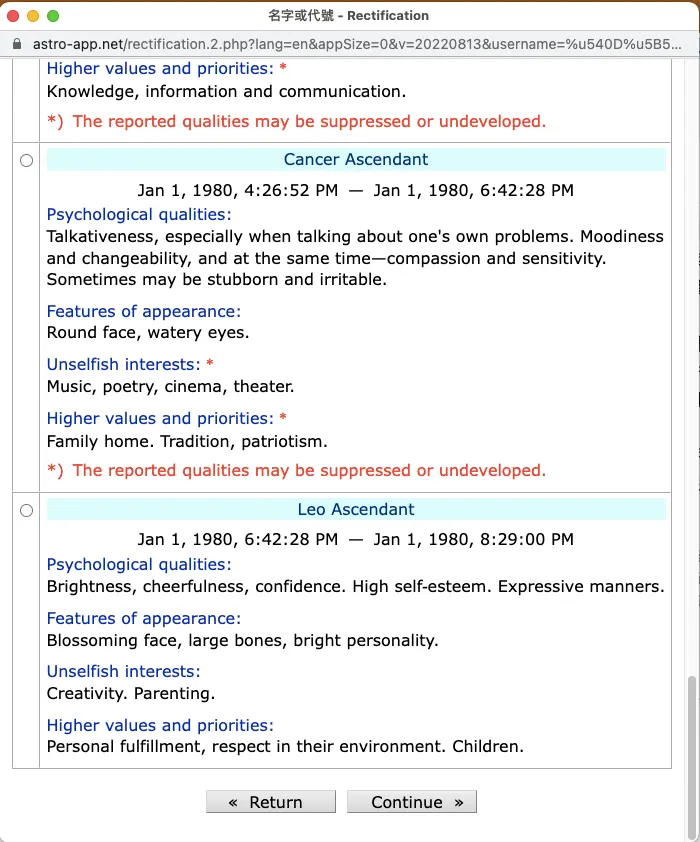 名字或代號 - Rectification

astro-app.net/rectification.2.php?lang=en&appSize=0&v=20220813&username=%u540D%u5B5...

Higher values and priorities: *
Knowledge, information and communication.

*) The reported qualities may be suppressed or undeveloped.

Cancer Ascendant

Jan 1, 1980, 4:26:52 PM — Jan 1, 1980, 6:42:28 PM

Psychological qualities:
Talkativeness, especially when talking about one's own problems. Moodiness and changeability, and at the same time—compassion and sensitivity. Sometimes may be stubborn and irritable.

Features of appearance:
Round face, watery eyes.

Unselfish interests: *
Music, poetry, cinema, theater.

Higher values and priorities: *
Family home. Tradition, patriotism.

*) The reported qualities may be suppressed or undeveloped.

Leo Ascendant

Jan 1, 1980, 6:42:28 PM — Jan 1, 1980, 8:29:00 PM

Psychological qualities:
Brightness, cheerfulness, confidence. High self-esteem. Expressive manners.

Features of appearance:
Blossoming face, large bones, bright personality.

Unselfish interests:
Creativity. Parenting.

Higher values and priorities:
Personal fulfillment, respect in their environment. Children.

« Return

Continue »